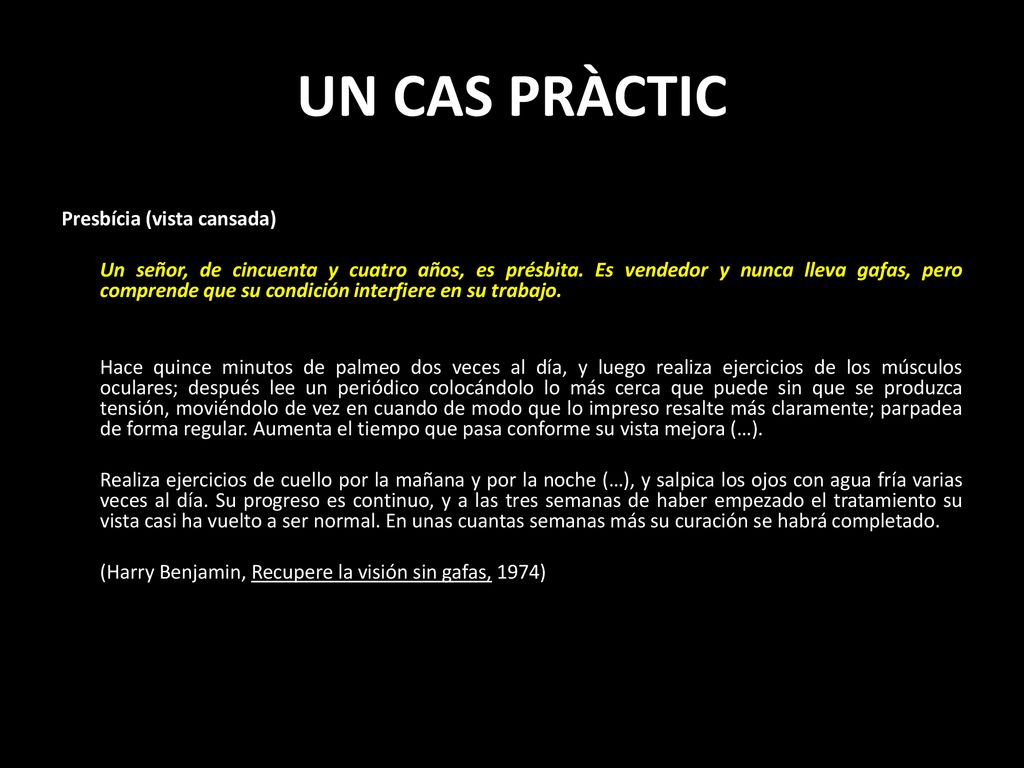 UN CAS PRÀCTIC

Presbícia (vista cansada)

Un señor, de cincuenta y cuatro años, es présbita. Es vendedor y nunca lleva gafas, pero comprende que su condición interfiere en su trabajo.

Hace quince minutos de palmeo dos veces al día, y luego realiza ejercicios de los músculos oculares; después lee un periódico colocándolo lo más cerca que puede sin que se produzca tensión, moviéndolo de vez en cuando de modo que lo impreso resalte más claramente; parpadea de forma regular. Aumenta el tiempo que pasa conforme su vista mejora (…).

Realiza ejercicios de cuello por la mañana y por la noche (…), y salpica los ojos con agua fría varias veces al día. Su progreso es continuo, y a las tres semanas de haber empezado el tratamiento su vista casi ha vuelto a ser normal. En unas cuantas semanas más su curación se habrá completado.

(Harry Benjamin, Recupere la visión sin gafas, 1974)